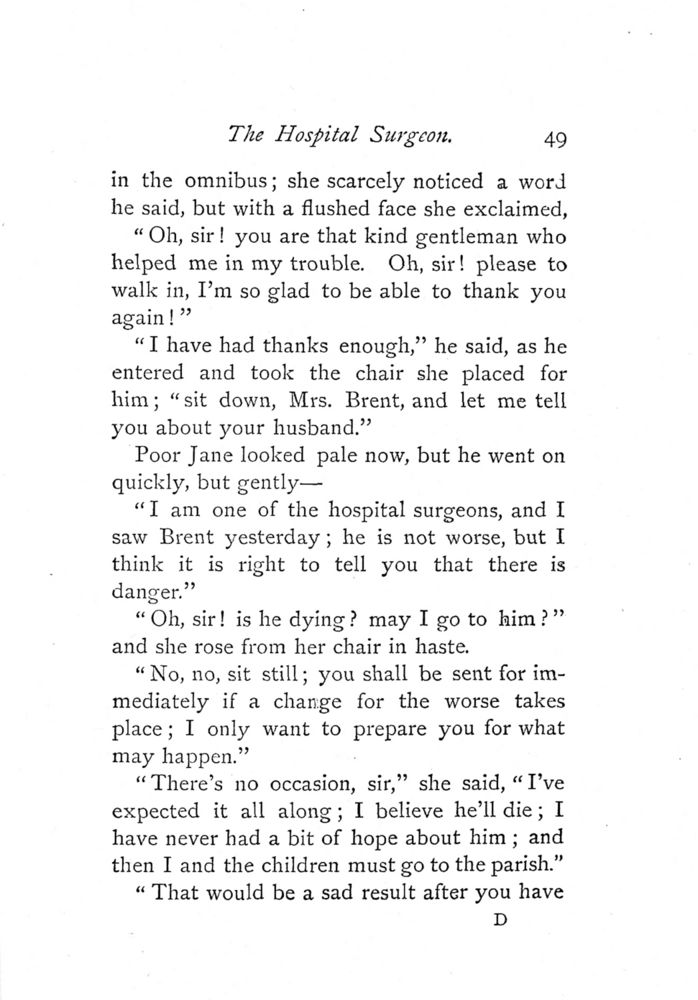 The Hospital Surgeon. 49

in the omnibus; she scarcely noticed a word he said, but with a flushed face she exclaimed,

"Oh, sir! you are that kind gentleman who helped me in my trouble. Oh, sir! please to walk in, I'm so glad to be able to thank you again!"

"I have had thanks enough," he said, as he entered and took the chair she placed for him; "sit down, Mrs. Brent, and let me tell you about your husband."

Poor Jane looked pale now, but he went on quickly, but gently—

"I am one of the hospital surgeons, and I saw Brent yesterday; he is not worse, but I think it is right to tell you that there is danger."

"Oh, sir! is he dying? may I go to him?" and she rose from her chair in haste.

"No, no, sit still; you shall be sent for immediately if a change for the worse takes place; I only want to prepare you for what may happen."

"There's no occasion, sir," she said, "I've expected it all along; I believe he'll die; I have never had a bit of hope about him; and then I and the children must go to the parish."

"That would be a sad result after you have

D